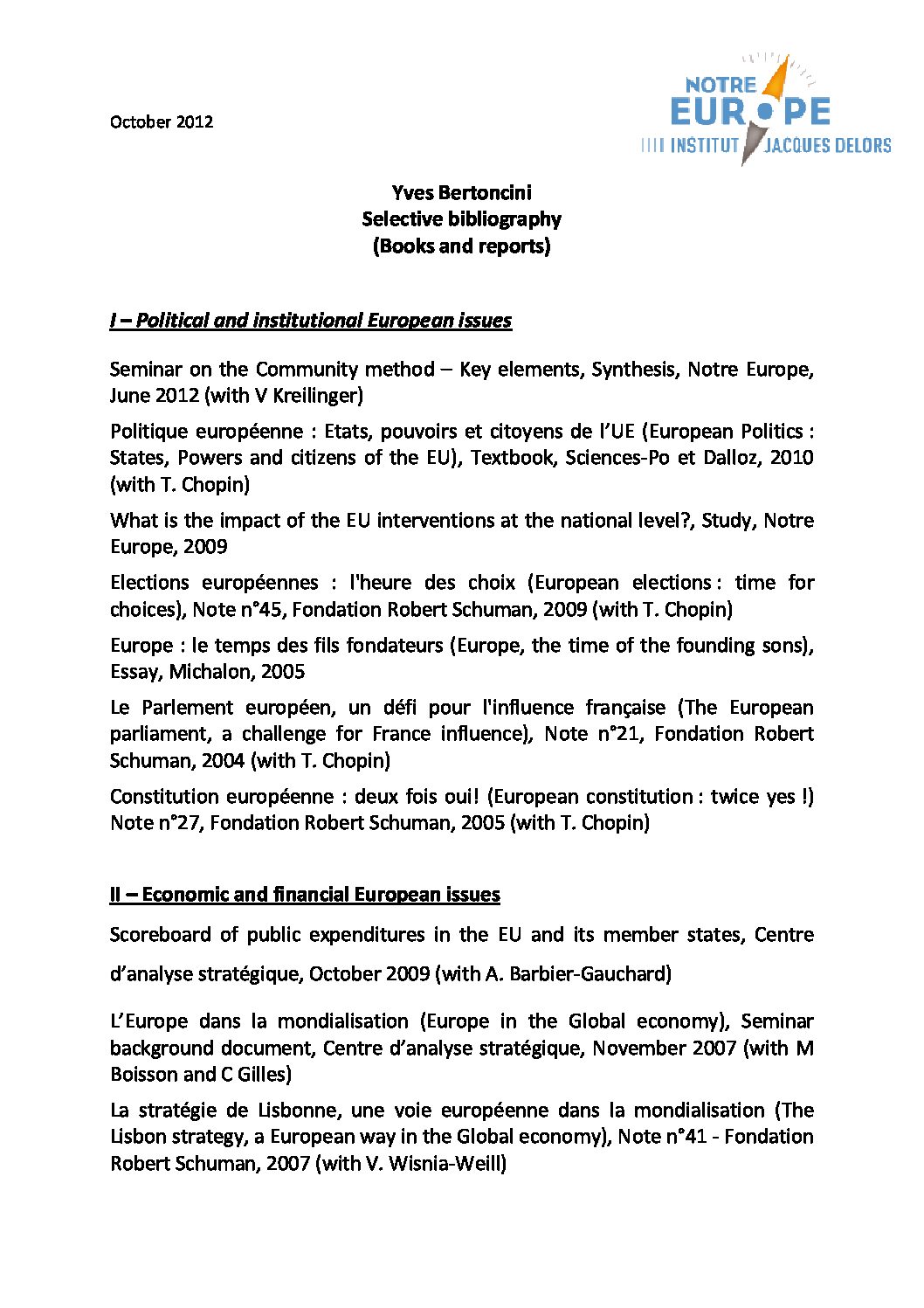 October 2012

NOTRE EUROPE
INSTITUT JACQUES DELORS

Yves Bertoncini
Selective bibliography
(Books and reports)

I – Political and institutional European issues

Seminar on the Community method – Key elements, Synthesis, Notre Europe, June 2012 (with V Kreilinger)

Politique européenne : Etats, pouvoirs et citoyens de l'UE (European Politics : States, Powers and citizens of the EU), Textbook, Sciences-Po et Dalloz, 2010 (with T. Chopin)

What is the impact of the EU interventions at the national level?, Study, Notre Europe, 2009

Elections européennes : l'heure des choix (European elections : time for choices), Note n°45, Fondation Robert Schuman, 2009 (with T. Chopin)

Europe : le temps des fils fondateurs (Europe, the time of the founding sons), Essay, Michalon, 2005

Le Parlement européen, un défi pour l'influence française (The European parliament, a challenge for France influence), Note n°21, Fondation Robert Schuman, 2004 (with T. Chopin)

Constitution européenne : deux fois oui! (European constitution : twice yes !) Note n°27, Fondation Robert Schuman, 2005 (with T. Chopin)

II – Economic and financial European issues

Scoreboard of public expenditures in the EU and its member states, Centre d'analyse stratégique, October 2009 (with A. Barbier-Gauchard)

L'Europe dans la mondialisation (Europe in the Global economy), Seminar background document, Centre d'analyse stratégique, November 2007 (with M Boisson and C Gilles)

La stratégie de Lisbonne, une voie européenne dans la mondialisation (The Lisbon strategy, a European way in the Global economy), Note n°41 - Fondation Robert Schuman, 2007 (with V. Wisnia-Weill)